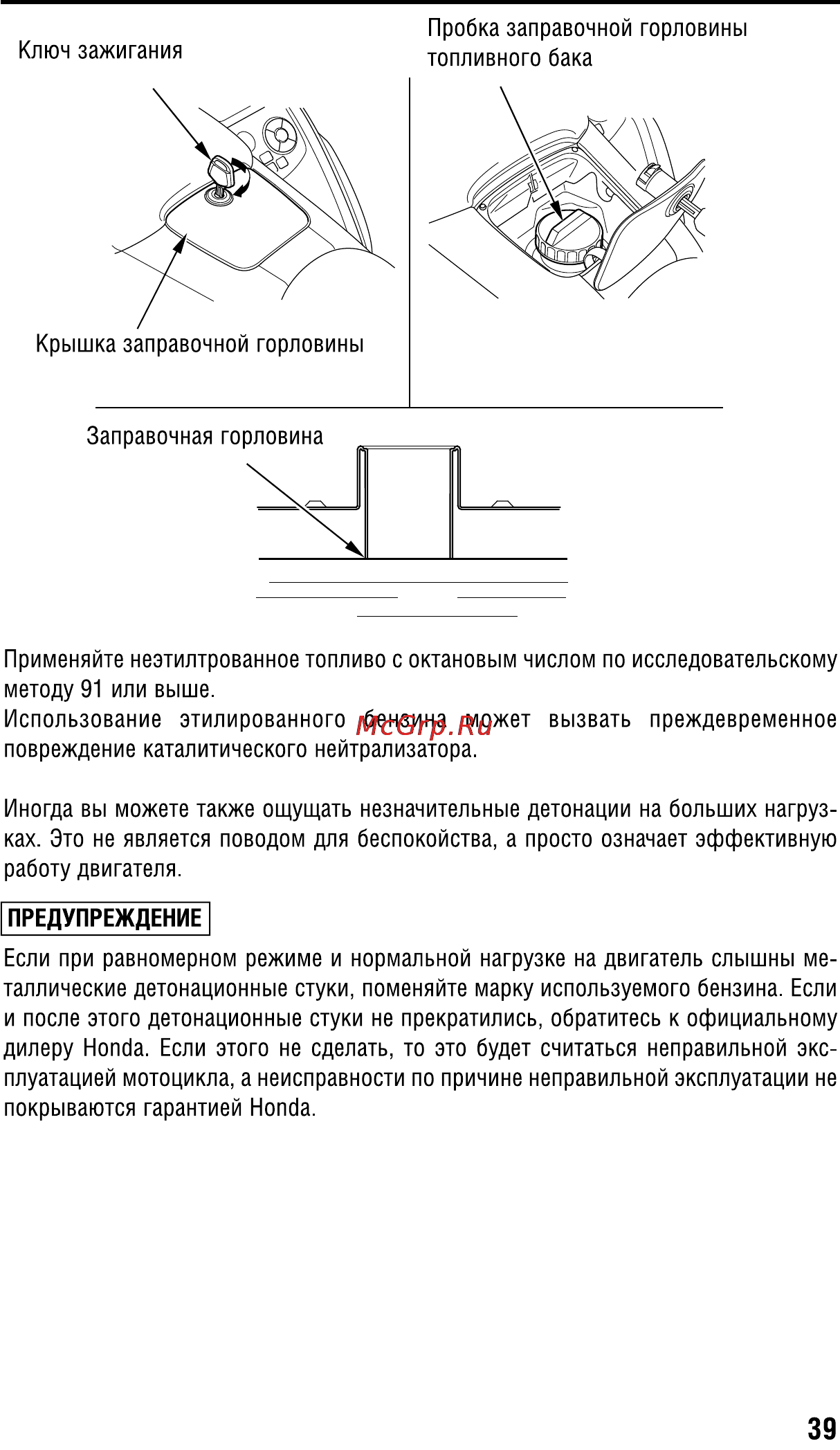 Ключ зажигания

Пробка заправочной горловины топливного бака

Крышка заправочной горловины

Заправочная горловина

Применяйте неэтилтрованное топливо с октановым числом по исследовательскому методу 91 или выше.
Использование этилированного бензина может вызвать преждевременное повреждение каталитического нейтрализатора.

McGrp.Ru

Иногда вы можете также ощущать незначительные детонации на больших нагрузках. Это не является поводом для беспокойства, а просто означает эффективную работу двигателя.

ПРЕДУПРЕЖДЕНИЕ

Если при равномерном режиме и нормальной нагрузке на двигатель слышны металлические детонационные стуки, поменяйте марку используемого бензина. Если и после этого детонационные стуки не прекратились, обратитесь к официальному дилеру Honda. Если этого не сделать, то это будет считаться неправильной эксплуатацией мотоцикла, а неисправности по причине неправильной эксплуатации не покрываются гарантией Honda.

39